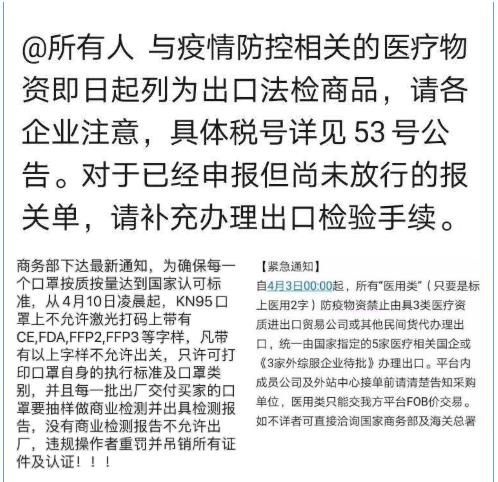 @所有人 与疫情防控相关的医疗物资即日起列为出口法检商品，请各企业注意，具体税号详见 53 号公告。对于已经申报但尚未放行的报关单，请补充办理出口检验手续。

商务部下达最新通知，为确保每一个口罩按质按量达到国家认可标准，从4月10日凌晨起，KN95口罩上不允许激光打码上带有CE,FDA,FFP2,FFP3等字样，凡带有以上字样不允许出关，只许可打印口罩自身的执行标准及口罩类别，并且每一批出厂交付买家的口罩要抽样做商业检测并出具检测报告，没有商业检测报告不允许出厂，违规操作者重罚并吊销所有证件及认证！！！

【紧急通知】
自4月3日00:00起，所有"医用类"（只要是标上医用2字）防疫物资禁止由具3类医疗资质进出口贸易公司或其他民间货代办理出口，统一由国家指定的5家医疗相关国企或《3家外综服企业待批》办理出口。平台内成员公司及外站中心接单前请清楚告知采购单位，医用类只能交我方平台FOB价交易。如不详者可直接洽询国家商务部及海关总署